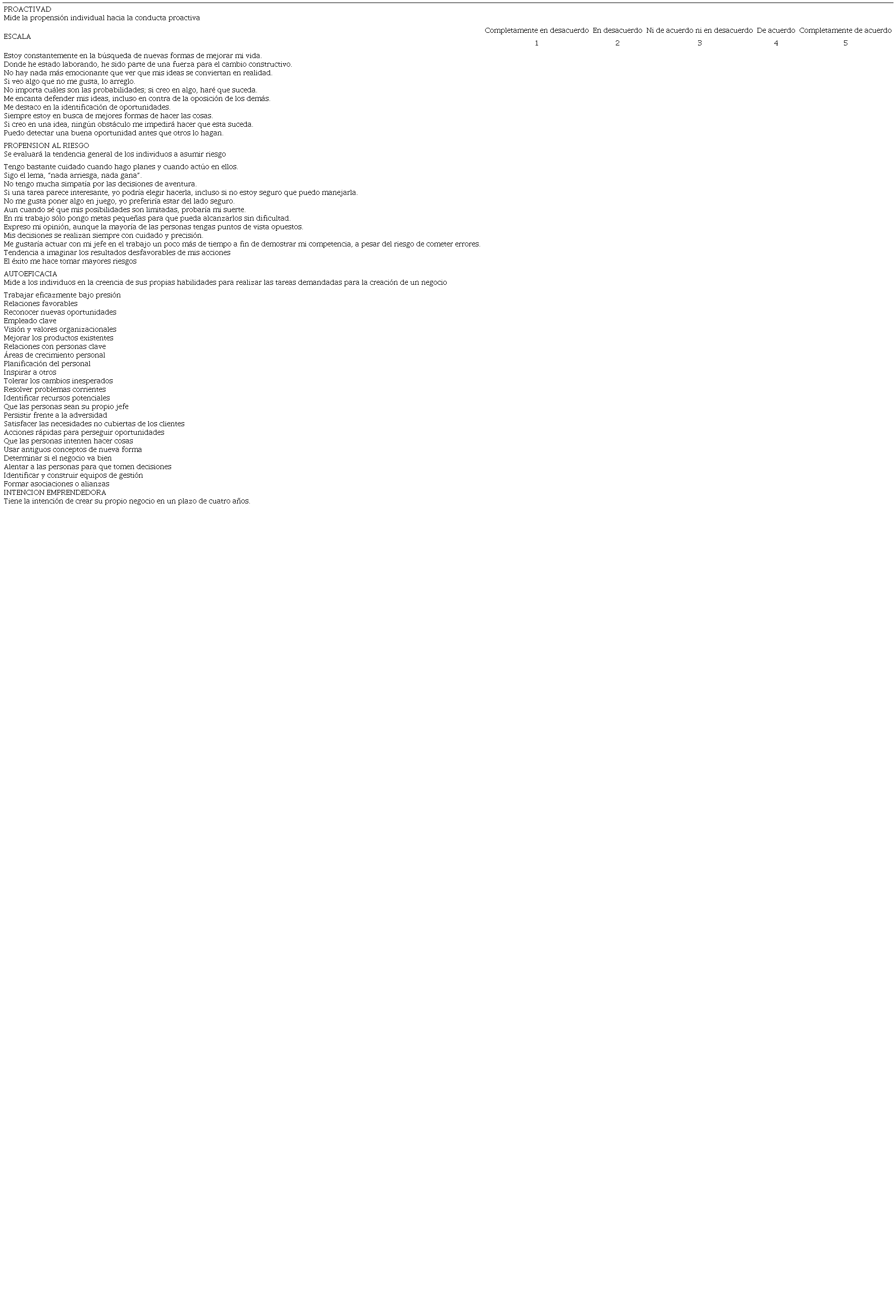 PROACTIVAD
Mide la propensión individual hacia la conducta proactiva

| ESCALA | Completamente en desacuerdo | En desacuerdo | Ni de acuerdo ni en desacuerdo | De acuerdo | Completamente de acuerdo |
|---|---|---|---|---|---|
| | 1 | 2 | 3 | 4 | 5 |

Estoy constantemente en la búsqueda de nuevas formas de mejorar mi vida.
Donde he estado laborando, he sido parte de una fuerza para el cambio constructivo.
No hay nada más emocionante que ver que mis ideas se conviertan en realidad.
Si veo algo que no me gusta, lo arreglo.
No importa cuáles son las probabilidades; si creo en algo, haré que suceda.
Me encanta defender mis ideas, incluso en contra de la oposición de los demás.
Me destaco en la identificación de oportunidades.
Siempre estoy en busca de mejores formas de hacer las cosas.
Si creo en una idea, ningún obstáculo me impedirá hacer que esta suceda.
Puedo detectar una buena oportunidad antes que otros lo hagan.

PROPENSION AL RIESGO
Se evaluará la tendencia general de los individuos a asumir riesgo

Tengo bastante cuidado cuando hago planes y cuando actúo en ellos.
Sigo el lema, "nada arriesga, nada gana".
No tengo mucha simpatía por las decisiones de aventura.
Si una tarea parece interesante, yo podría elegir hacerla, incluso si no estoy seguro que puedo manejarla.
No me gusta poner algo en juego, yo preferiría estar del lado seguro.
Aun cuando sé que mis posibilidades son limitadas, probaría mi suerte.
En mi trabajo sólo pongo metas pequeñas para que pueda alcanzarlos sin dificultad.
Expreso mi opinión, aunque la mayoría de las personas tengas puntos de vista opuestos.
Mis decisiones se realizan siempre con cuidado y precisión.
Me gustaría actuar con mi jefe en el trabajo un poco más de tiempo a fin de demostrar mi competencia, a pesar del riesgo de cometer errores.
Tendencia a imaginar los resultados desfavorables de mis acciones
El éxito me hace tomar mayores riesgos

AUTOEFICACIA
Mide a los individuos en la creencia de sus propias habilidades para realizar las tareas demandadas para la creación de un negocio

Trabajar eficazmente bajo presión
Relaciones favorables
Reconocer nuevas oportunidades
Empleado clave
Visión y valores organizacionales
Mejorar los productos existentes
Relaciones con personas clave
Áreas de crecimiento personal
Planificación del personal
Inspirar a otros
Tolerar los cambios inesperados
Resolver problemas corrientes
Identificar recursos potenciales
Que las personas sean su propio jefe
Persistir frente a la adversidad
Satisfacer las necesidades no cubiertas de los clientes
Acciones rápidas para perseguir oportunidades
Que las personas intenten hacer cosas
Usar antiguos conceptos de nueva forma
Determinar si el negocio va bien
Alentar a las personas para que tomen decisiones
Identificar y construir equipos de gestión
Formar asociaciones o alianzas
INTENCION EMPRENDEDORA
Tiene la intención de crear su propio negocio en un plazo de cuatro años.